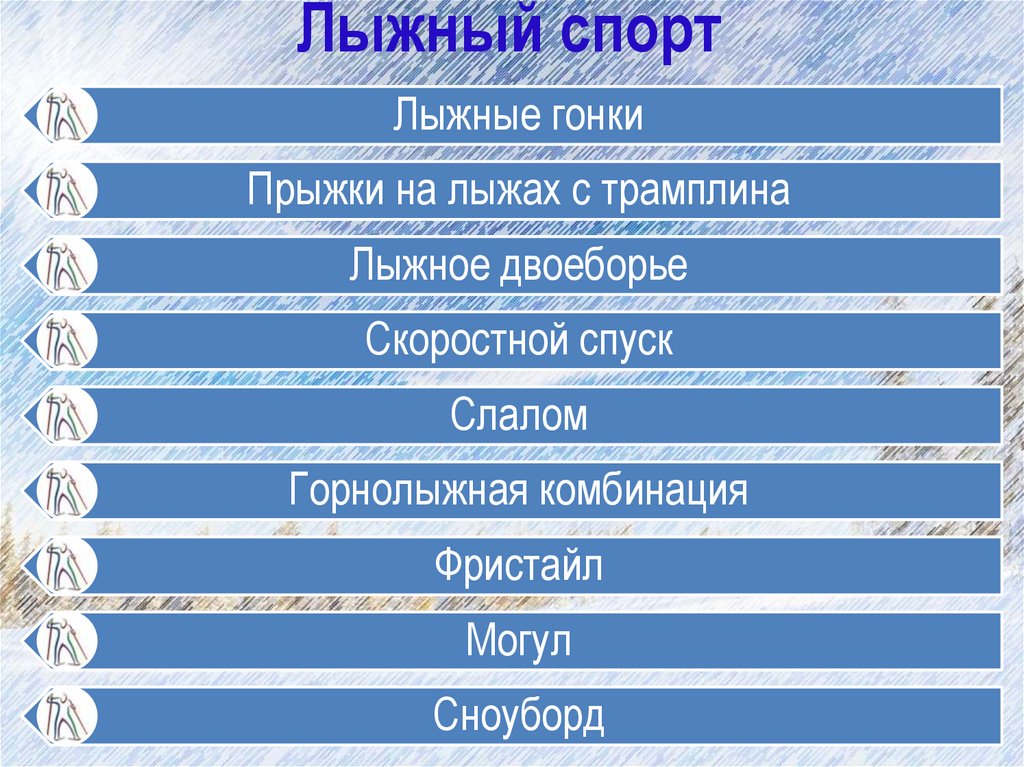 Лыжный спорт

Лыжные гонки

Прыжки на лыжах с трамплина

Лыжное двоеборье

Скоростной спуск

Слалом

Горнолыжная комбинация

Фристайл

Могул

Сноуборд